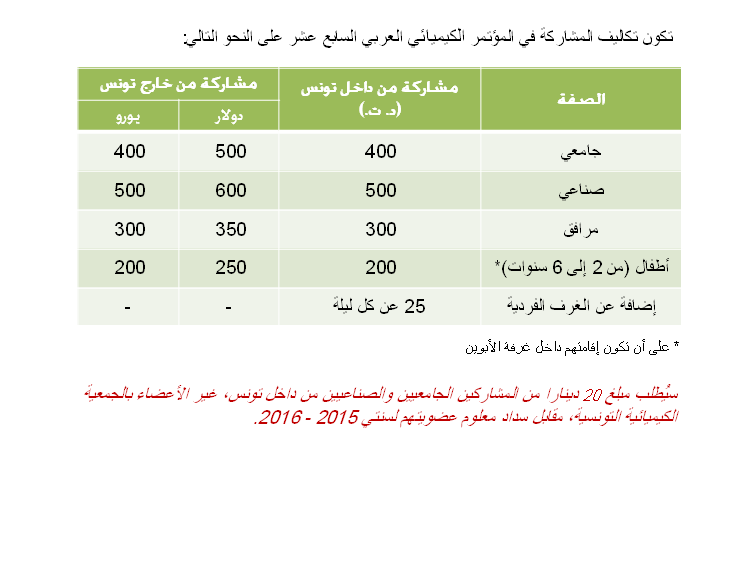 تكون تكاليف المشاركة في المؤتمر الكيميائي العربي السابع عشر على النحو التالي:

| الصفة | مشاركة من داخل تونس (د. ت.) | مشاركة من خارج تونس دولار | مشاركة من خارج تونس يورو |
|---|---|---|---|
| جامعي | 400 | 500 | 400 |
| صناعي | 500 | 600 | 500 |
| مرافق | 300 | 350 | 300 |
| أطفال (من 2 إلى 6 سنوات)* | 200 | 250 | 200 |
| إضافة عن الغرف الفردية | 25 عن كل ليلة | - | - |

* على أن تكون إقامتهم داخل غرفة الأبوين

سيُطلب مبلغ 20 دينارا من المشاركين الجامعيين والصناعيين من داخل تونس، غير الأعضاء بالجمعية الكيميائية التونسية، مقابل سداد معلوم عضويتهم لسنتي 2015 - 2016.